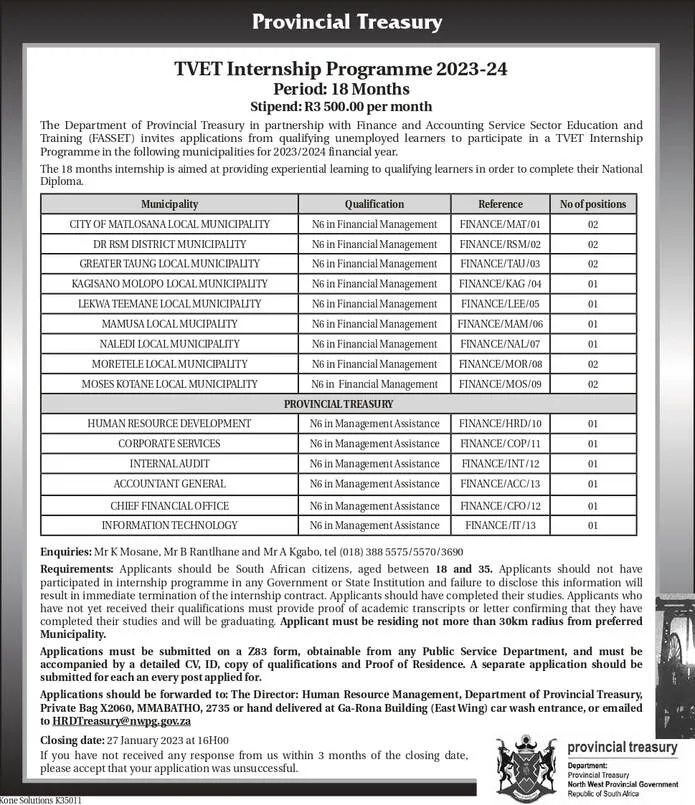 Provincial Treasury

TVET Internship Programme 2023-24
Period: 18 Months
Stipend: R3 500.00 per month

The Department of Provincial Treasury in partnership with Finance and Accounting Service Sector Education and Training (FASSET) invites applications from qualifying unemployed learners to participate in a TVET Internship Programme in the following municipalities for 2023/2024 financial year.

The 18 months internship is aimed at providing experiential learning to qualifying learners in order to complete their National Diploma.

| Municipality | Qualification | Reference | No of positions |
|---|---|---|---|
| CITY OF MATLOSANA LOCAL MUNICIPALITY | N6 in Financial Management | FINANCE/MAT/01 | 02 |
| DR RSM DISTRICT MUNICIPALITY | N6 in Financial Management | FINANCE/RSM/02 | 02 |
| GREATER TAUNG LOCAL MUNICIPALITY | N6 in Financial Management | FINANCE/TAU/03 | 02 |
| KAGISANO MOLOPO LOCAL MUNICIPALITY | N6 in Financial Management | FINANCE/KAG /04 | 01 |
| LEKWA TEEMANE LOCAL MUNICIPALITY | N6 in Financial Management | FINANCE/LEE/05 | 01 |
| MAMUSA LOCAL MUCIPALITY | N6 in Financial Management | FINANCE/MAM/06 | 01 |
| NALEDI LOCAL MUNICIPALITY | N6 in Financial Management | FINANCE/NAL/07 | 01 |
| MORETELE LOCAL MUNICIPALITY | N6 in Financial Management | FINANCE/MOR/08 | 02 |
| MOSES KOTANE LOCAL MUNICIPALITY | N6 in Financial Management | FINANCE/MOS/09 | 02 |
| PROVINCIAL TREASURY | | | |
| HUMAN RESOURCE DEVELOPMENT | N6 in Management Assistance | FINANCE/HRD/10 | 01 |
| CORPORATE SERVICES | N6 in Management Assistance | FINANCE/COP/11 | 01 |
| INTERNAL AUDIT | N6 in Management Assistance | FINANCE/INT/12 | 01 |
| ACCOUNTANT GENERAL | N6 in Management Assistance | FINANCE/ACC/13 | 01 |
| CHIEF FINANCIAL OFFICE | N6 in Management Assistance | FINANCE/CFO/12 | 01 |
| INFORMATION TECHNOLOGY | N6 in Management Assistance | FINANCE/IT/13 | 01 |

Enquiries: Mr K Mosane, Mr B Rantlhane and Mr A Kgabo, tel (018) 388 5575/5570/3690

Requirements: Applicants should be South African citizens, aged between 18 and 35. Applicants should not have participated in internship programme in any Government or State Institution and failure to disclose this information will result in immediate termination of the internship contract. Applicants should have completed their studies. Applicants who have not yet received their qualifications must provide proof of academic transcripts or letter confirming that they have completed their studies and will be graduating. Applicant must be residing not more than 30km radius from preferred Municipality.

Applications must be submitted on a Z83 form, obtainable from any Public Service Department, and must be accompanied by a detailed CV, ID, copy of qualifications and Proof of Residence. A separate application should be submitted for each an every post applied for.

Applications should be forwarded to: The Director: Human Resource Management, Department of Provincial Treasury, Private Bag X2060, MMABATHO, 2735 or hand delivered at Ga-Rona Building (East Wing) car wash entrance, or emailed to HRDTreasury@nwpg.gov.za

Closing date: 27 January 2023 at 16H00
If you have not received any response from us within 3 months of the closing date, please accept that your application was unsuccessful.

provincial treasury
Department:
Provincial Treasury
North West Provincial Government
Republic of South Africa

Kone Solutions K35011